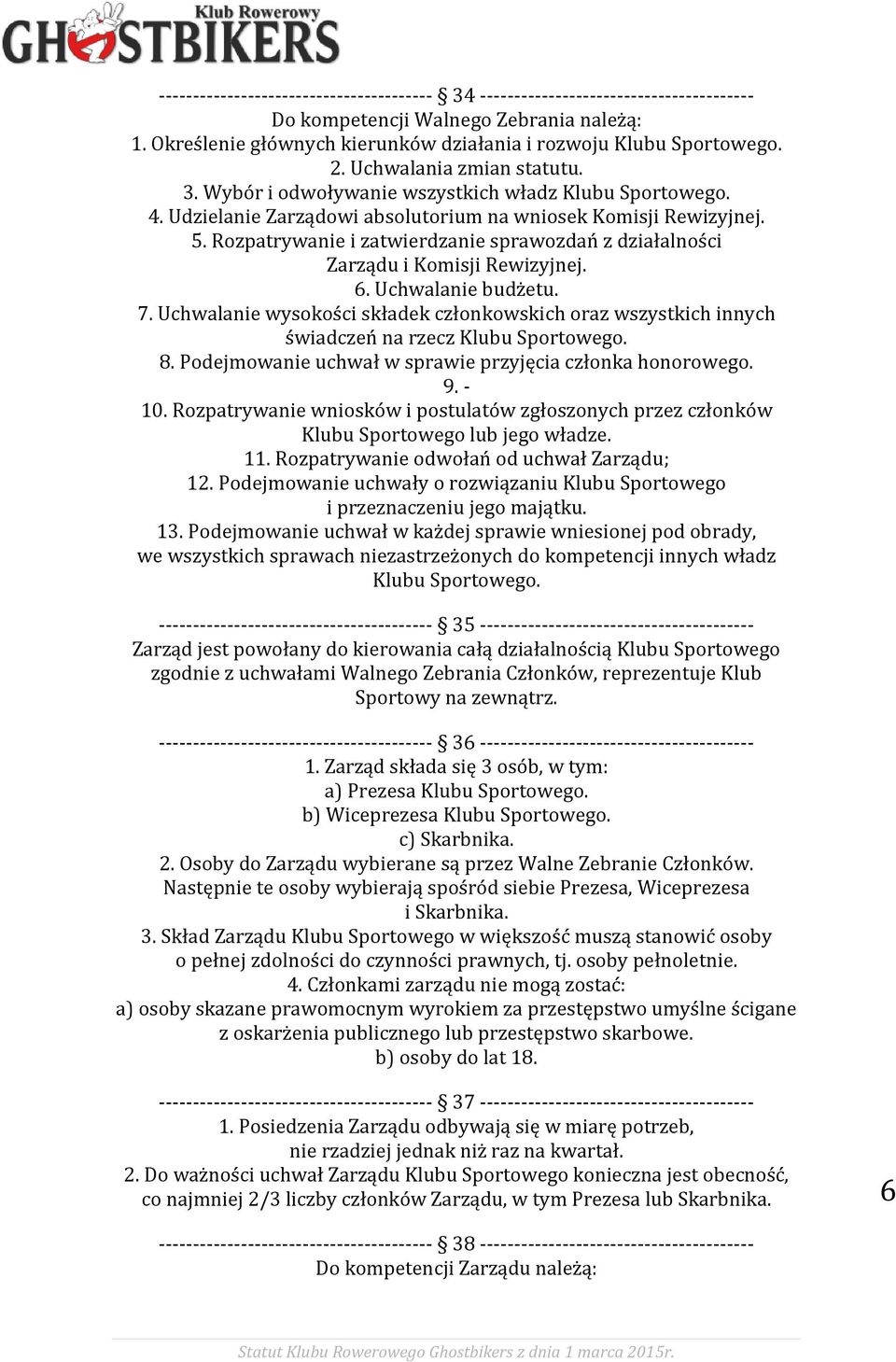 Klub Rowerowy
GHOSTBIKERS

---------------------------------------- § 34 ----------------------------------------
Do kompetencji Walnego Zebrania należą:
1. Określenie głównych kierunków działania i rozwoju Klubu Sportowego.
2. Uchwalania zmian statutu.
3. Wybór i odwoływanie wszystkich władz Klubu Sportowego.
4. Udzielanie Zarządowi absolutorium na wniosek Komisji Rewizyjnej.
5. Rozpatrywanie i zatwierdzanie sprawozdań z działalności Zarządu i Komisji Rewizyjnej.
6. Uchwalanie budżetu.
7. Uchwalanie wysokości składek członkowskich oraz wszystkich innych świadczeń na rzecz Klubu Sportowego.
8. Podejmowanie uchwał w sprawie przyjęcia członka honorowego.
9. -
10. Rozpatrywanie wniosków i postulatów zgłoszonych przez członków Klubu Sportowego lub jego władze.
11. Rozpatrywanie odwołań od uchwał Zarządu;
12. Podejmowanie uchwały o rozwiązaniu Klubu Sportowego i przeznaczeniu jego majątku.
13. Podejmowanie uchwał w każdej sprawie wniesionej pod obrady, we wszystkich sprawach niezastrzeżonych do kompetencji innych władz Klubu Sportowego.

---------------------------------------- § 35 ----------------------------------------
Zarząd jest powołany do kierowania całą działalnością Klubu Sportowego zgodnie z uchwałami Walnego Zebrania Członków, reprezentuje Klub Sportowy na zewnątrz.

---------------------------------------- § 36 ----------------------------------------
1. Zarząd składa się 3 osób, w tym:
a) Prezesa Klubu Sportowego.
b) Wiceprezesa Klubu Sportowego.
c) Skarbnika.
2. Osoby do Zarządu wybierane są przez Walne Zebranie Członków. Następnie te osoby wybierają spośród siebie Prezesa, Wiceprezesa i Skarbnika.
3. Skład Zarządu Klubu Sportowego w większość muszą stanowić osoby o pełnej zdolności do czynności prawnych, tj. osoby pełnoletnie.
4. Członkami zarządu nie mogą zostać:
a) osoby skazane prawomocnym wyrokiem za przestępstwo umyślne ścigane z oskarżenia publicznego lub przestępstwo skarbowe.
b) osoby do lat 18.

---------------------------------------- § 37 ----------------------------------------
1. Posiedzenia Zarządu odbywają się w miarę potrzeb, nie rzadziej jednak niż raz na kwartał.
2. Do ważności uchwał Zarządu Klubu Sportowego konieczna jest obecność, co najmniej 2/3 liczby członków Zarządu, w tym Prezesa lub Skarbnika.

6

---------------------------------------- § 38 ----------------------------------------
Do kompetencji Zarządu należą:

Statut Klubu Rowerowego Ghostbikers z dnia 1 marca 2015r.